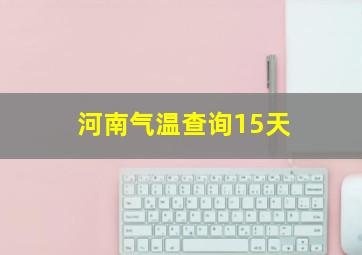 河南气温查询15天